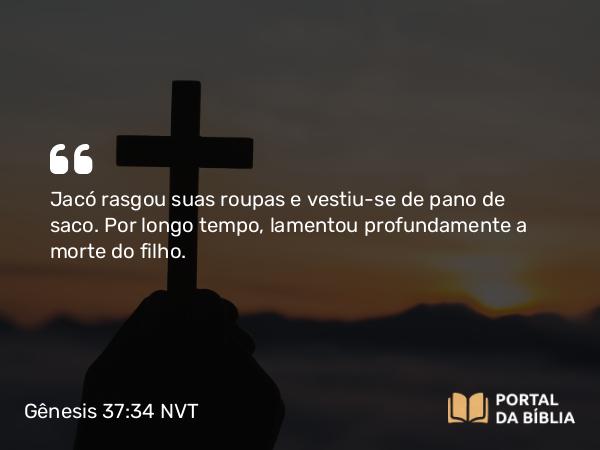 “

Jacó rasgou suas roupas e vestiu-se de pano de saco. Por longo tempo, lamentou profundamente a morte do filho.

Gênesis 37:34 NVT

PORTAL DA BÍBLIA